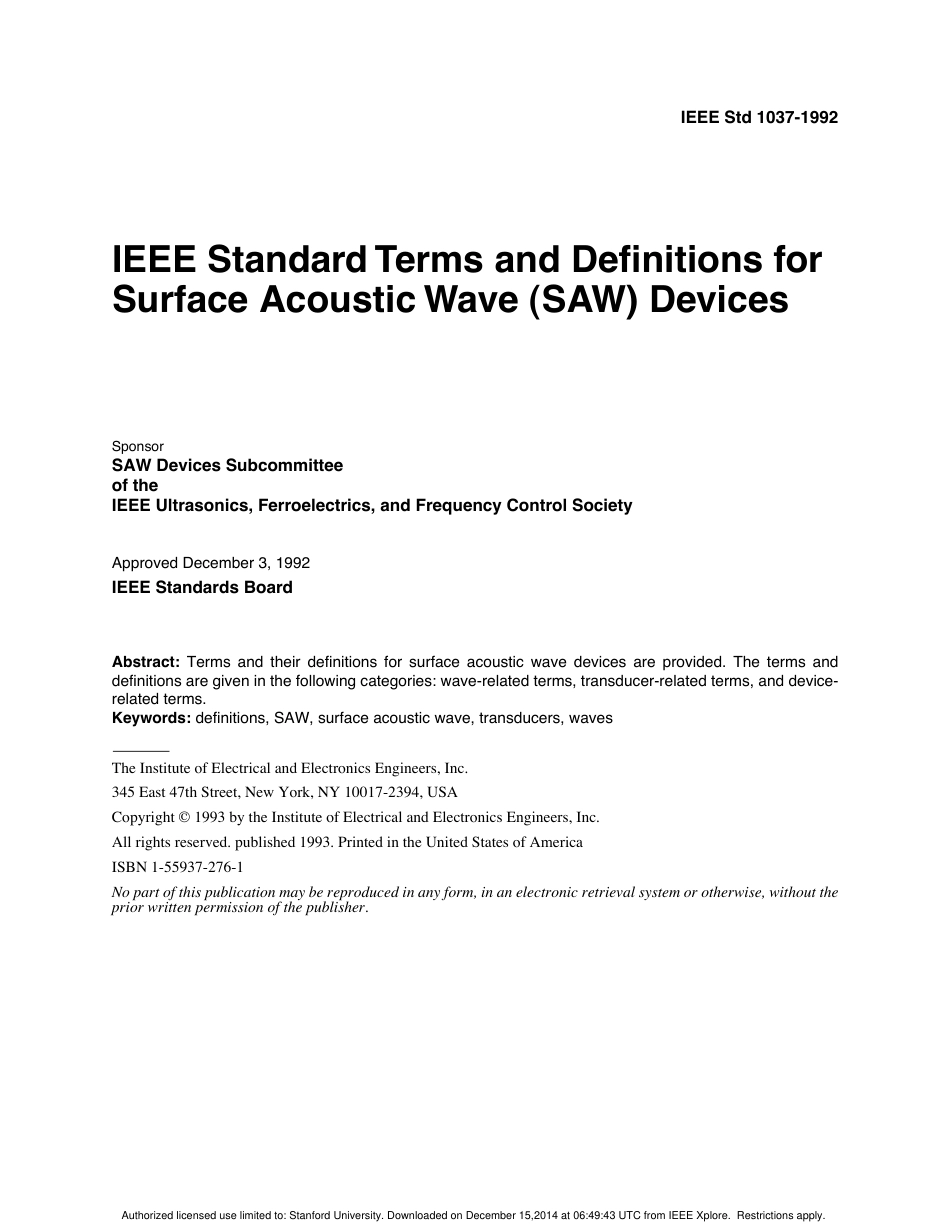 IEEE Std 1037-1992

IEEE Standard Terms and Definitions for Surface Acoustic Wave (SAW) Devices

Sponsor
SAW Devices Subcommittee
of the
IEEE Ultrasonics, Ferroelectrics, and Frequency Control Society

Approved December 3, 1992
IEEE Standards Board

Abstract: Terms and their definitions for surface acoustic wave devices are provided. The terms and definitions are given in the following categories: wave-related terms, transducer-related terms, and device-related terms.
Keywords: definitions, SAW, surface acoustic wave, transducers, waves

The Institute of Electrical and Electronics Engineers, Inc.
345 East 47th Street, New York, NY 10017-2394, USA
Copyright © 1993 by the Institute of Electrical and Electronics Engineers, Inc.
All rights reserved. published 1993. Printed in the United States of America
ISBN 1-55937-276-1
No part of this publication may be reproduced in any form, in an electronic retrieval system or otherwise, without the prior written permission of the publisher.

Authorized licensed use limited to: Stanford University. Downloaded on December 15,2014 at 06:49:43 UTC from IEEE Xplore. Restrictions apply.